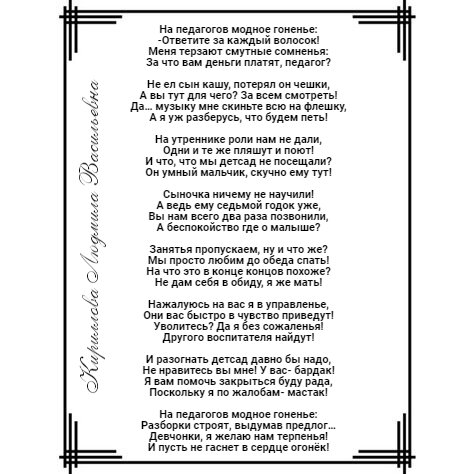 Кириллова Людмила Васильевна

На педагогов модное гоненье:
-Ответите за каждый волосок!
Меня терзают смутные сомненья:
За что вам деньги платят, педагог?

Не ел сын кашу, потерял он чешки,
А вы тут для чего? За всем смотреть!
Да... музыку мне скиньте всю на флешку,
А я уж разберусь, что будем петь!

На утреннике роли нам не дали,
Одни и те же пляшут и поют!
И что, что мы детсад не посещали?
Он умный мальчик, скучно ему тут!

Сыночка ничему не научили!
А ведь ему седьмой годок уже,
Вы нам всего два раза позвонили,
А беспокойство где о малыше?

Занятья пропускаем, ну и что же?
Мы просто любим до обеда спать!
На что это в конце концов похоже?
Не дам себя в обиду, я же мать!

Нажалуюсь на вас я в управленье,
Они вас быстро в чувство приведут!
Уволитесь? Да я без сожаленья!
Другого воспитателя найдут!

И разогнать детсад давно бы надо,
Не нравитесь вы мне! У вас- бардак!
Я вам помочь закрыться буду рада,
Поскольку я по жалобам- мастак!

На педагогов модное гоненье:
Разборки строят, выдумав предлог...
Девчонки, я желаю нам терпенья!
И пусть не гаснет в сердце огонёк!